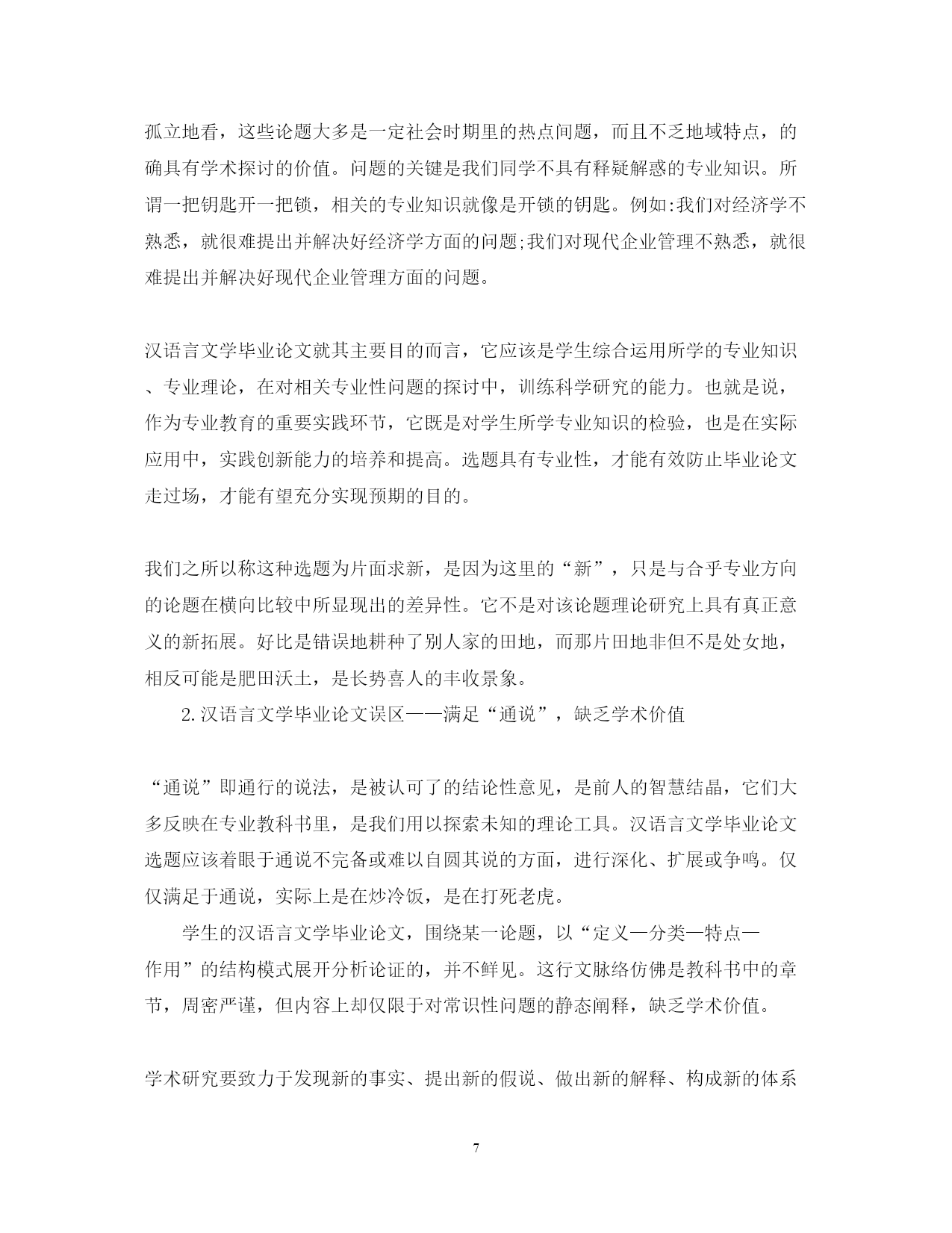 孤立地看，这些论题大多是一定社会时期里的热点问题，而且不乏地域特点，的确具有学术探讨的价值。问题的关键是我们同学不具有释疑解惑的专业知识。所谓一把钥匙开一把锁，相关的专业知识就像是开锁的钥匙。例如:我们对经济学不熟悉，就很难提出并解决好经济学方面的问题;我们对现代企业管理不熟悉，就很难提出并解决好现代企业管理方面的问题。

汉语言文学毕业论文就其主要目的而言，它应该是学生综合运用所学的专业知识、专业理论，在对相关专业性问题的探讨中，训练科学研究的能力。也就是说，作为专业教育的重要实践环节，它既是对学生所学专业知识的检验，也是在实际应用中，实践创新能力的培养和提高。选题具有专业性，才能有效防止毕业论文走过场，才能有望充分实现预期的目的。

我们之所以称这种选题为片面求新，是因为这里的“新”，只是与合乎专业方向的论题在横向比较中所显现出的差异性。它不是对该论题理论研究上具有真正意义的新拓展。好比是错误地耕种了别人家的田地，而那片田地非但不是处女地，相反可能是肥田沃土，是长势喜人的丰收景象。

2.汉语言文学毕业论文误区——满足“通说”，缺乏学术价值

“通说”即通行的说法，是被认可了的结论性意见，是前人的智慧结晶，它们大多反映在专业教科书里，是我们用以探索未知的理论工具。汉语言文学毕业论文选题应该着眼于通说不完备或难以自圆其说的方面，进行深化、扩展或争鸣。仅仅满足于通说，实际上是在炒冷饭，是在打死老虎。

学生的汉语言文学毕业论文，围绕某一论题，以“定义—分类—特点—作用”的结构模式展开分析论证的，并不鲜见。这行文脉络仿佛是教科书中的章节，周密严谨，但内容上却仅限于对常识性问题的静态阐释，缺乏学术价值。

学术研究要致力于发现新的事实、提出新的假说、做出新的解释、构成新的体系

7